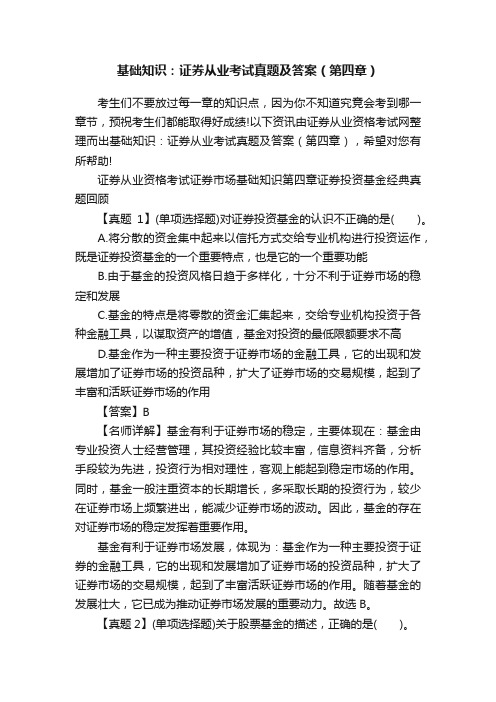 基础知识：证券从业考试真题及答案（第四章）

考生们不要放过每一章的知识点，因为你不知道究竟会考到哪一章节，预祝考生们都能取得好成绩!以下资讯由证券从业资格考试网整理而出基础知识：证券从业考试真题及答案（第四章），希望对您有所帮助!

证券从业资格考试证券市场基础知识第四章证券投资基金经典真题回顾

【真题 1】(单项选择题)对证券投资基金的认识不正确的是(　　)。

A.将分散的资金集中起来以信托方式交给专业机构进行投资运作，既是证券投资基金的一个重要特点，也是它的一个重要功能

B.由于基金的投资风格日趋于多样化，十分不利于证券市场的稳定和发展

C.基金的特点是将零散的资金汇集起来，交给专业机构投资于各种金融工具，以谋取资产的增值，基金对投资的最低限额要求不高

D.基金作为一种主要投资于证券市场的金融工具，它的出现和发展增加了证券市场的投资品种，扩大了证券市场的交易规模，起到了丰富和活跃证券市场的作用

【答案】B

【名师详解】基金有利于证券市场的稳定，主要体现在：基金由专业投资人士经营管理，其投资经验比较丰富，信息资料齐备，分析手段较为先进，投资行为相对理性，客观上能起到稳定市场的作用。同时，基金一般注重资本的长期增长，多采取长期的投资行为，较少在证券市场上频繁进出，能减少证券市场的波动。因此，基金的存在对证券市场的稳定发挥着重要作用。

基金有利于证券市场发展，体现为：基金作为一种主要投资于证券的金融工具，它的出现和发展增加了证券市场的投资品种，扩大了证券市场的交易规模，起到了丰富活跃证券市场的作用。随着基金的发展壮大，它已成为推动证券市场发展的重要动力。故选 B。

【真题 2】(单项选择题)关于股票基金的描述，正确的是(　　)。